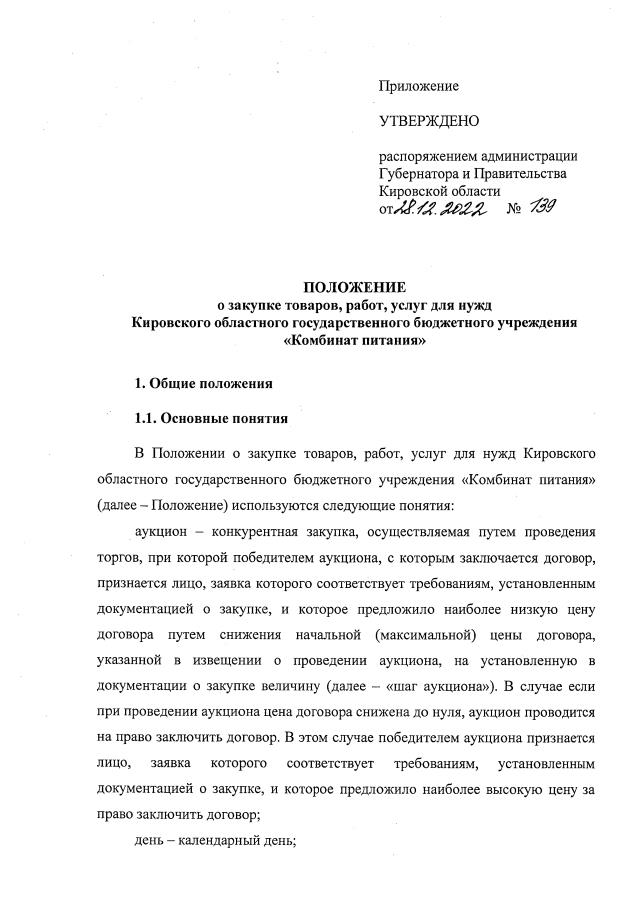 Приложение

УТВЕРЖДЕНО

распоряжением администрации Губернатора и Правительства Кировской области
от 28.12.2022 № 139

ПОЛОЖЕНИЕ
о закупке товаров, работ, услуг для нужд
Кировского областного государственного бюджетного учреждения
«Комбинат питания»

1. Общие положения

1.1. Основные понятия

В Положении о закупке товаров, работ, услуг для нужд Кировского областного государственного бюджетного учреждения «Комбинат питания» (далее – Положение) используются следующие понятия:

аукцион – конкурентная закупка, осуществляемая путем проведения торгов, при которой победителем аукциона, с которым заключается договор, признается лицо, заявка которого соответствует требованиям, установленным документацией о закупке, и которое предложило наиболее низкую цену договора путем снижения начальной (максимальной) цены договора, указанной в извещении о проведении аукциона, на установленную в документации о закупке величину (далее – «шаг аукциона»). В случае если при проведении аукциона цена договора снижена до нуля, аукцион проводится на право заключить договор. В этом случае победителем аукциона признается лицо, заявка которого соответствует требованиям, установленным документацией о закупке, и которое предложило наиболее высокую цену за право заключить договор;

день – календарный день;